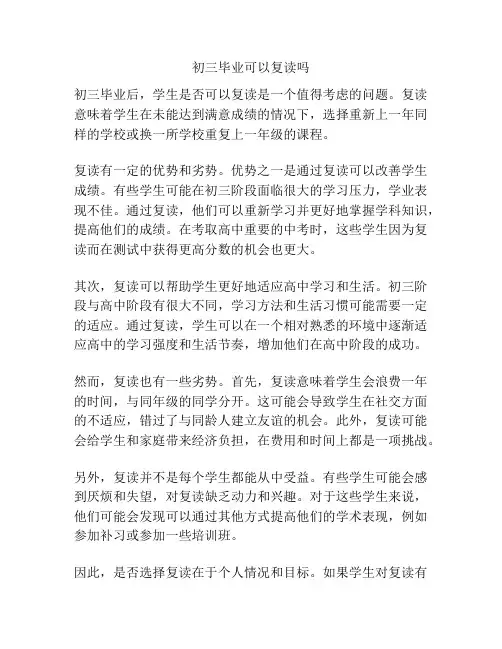 初三毕业可以复读吗

初三毕业后，学生是否可以复读是一个值得考虑的问题。复读意味着学生在未能达到满意成绩的情况下，选择重新上一年同样的学校或换一所学校重复上一年级的课程。

复读有一定的优势和劣势。优势之一是通过复读可以改善学生成绩。有些学生可能在初三阶段面临很大的学习压力，学业表现不佳。通过复读，他们可以重新学习并更好地掌握学科知识，提高他们的成绩。在考取高中重要的中考时，这些学生因为复读而在测试中获得更高分数的机会也更大。

其次，复读可以帮助学生更好地适应高中学习和生活。初三阶段与高中阶段有很大不同，学习方法和生活习惯可能需要一定的适应。通过复读，学生可以在一个相对熟悉的环境中逐渐适应高中的学习强度和生活节奏，增加他们在高中阶段的成功。

然而，复读也有一些劣势。首先，复读意味着学生会浪费一年的时间，与同年级的同学分开。这可能会导致学生在社交方面的不适应，错过了与同龄人建立友谊的机会。此外，复读可能会给学生和家庭带来经济负担，在费用和时间上都是一项挑战。

另外，复读并不是每个学生都能从中受益。有些学生可能会感到厌烦和失望，对复读缺乏动力和兴趣。对于这些学生来说，他们可能会发现可以通过其他方式提高他们的学术表现，例如参加补习或参加一些培训班。

因此，是否选择复读在于个人情况和目标。如果学生对复读有